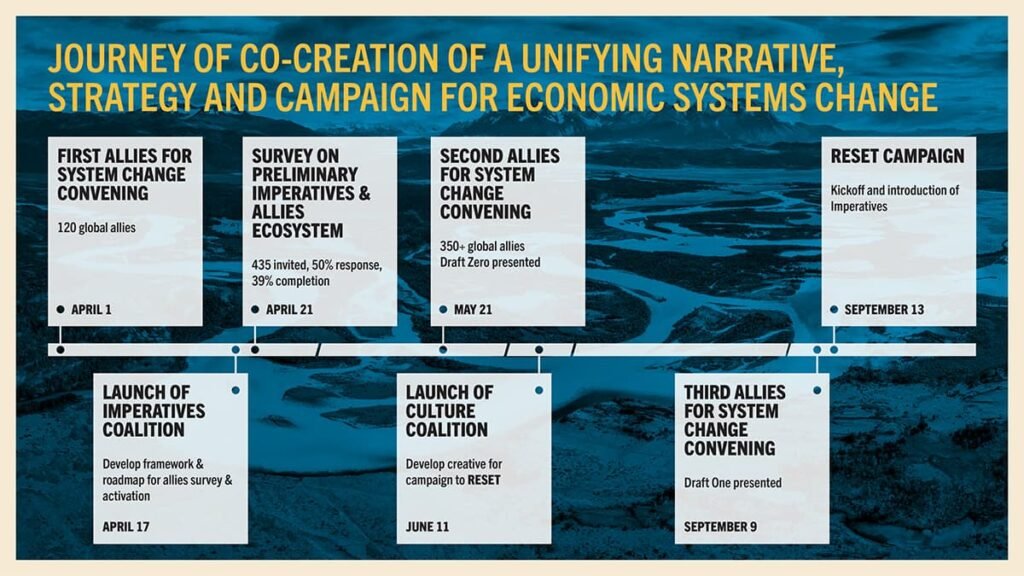 JOURNEY OF CO-CREATION OF A UNIFYING NARRATIVE, STRATEGY AND CAMPAIGN FOR ECONOMIC SYSTEMS CHANGE

FIRST ALLIES FOR SYSTEM CHANGE CONVENING

120 global allies

APRIL 1

SURVEY ON PRELIMINARY IMPERATIVES & ALLIES ECOSYSTEM

435 invited, 50% response, 39% completion

APRIL 21

SECOND ALLIES FOR SYSTEM CHANGE CONVENING

350+ global allies
Draft Zero presented

MAY 21

RESET CAMPAIGN

Kickoff and introduction of Imperatives

SEPTEMBER 13

LAUNCH OF IMPERATIVES COALITION

Develop framework & roadmap for allies survey & activation

APRIL 17

LAUNCH OF CULTURE COALITION

Develop creative for campaign to RESET

JUNE 11

THIRD ALLIES FOR SYSTEM CHANGE CONVENING

Draft One presented

SEPTEMBER 9